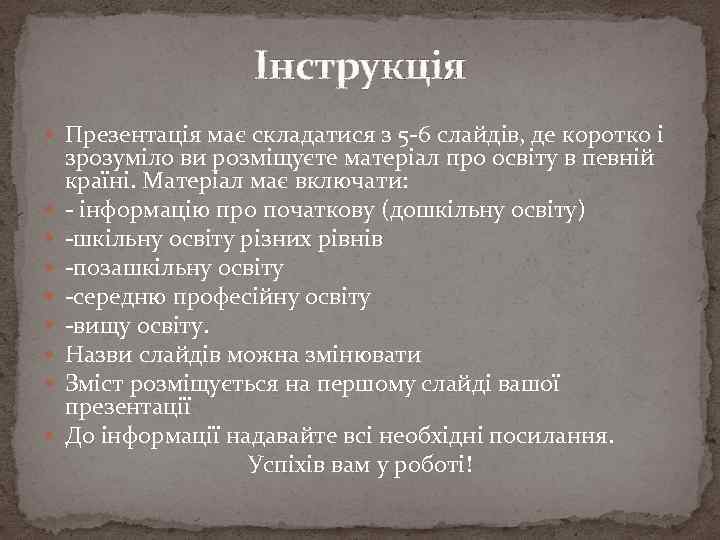 Інструкція

Презентація має складатися з 5-6 слайдів, де коротко і зрозуміло ви розміщуєте матеріал про освіту в певній країні. Матеріал має включати:

- інформацію про початкову (дошкільну освіту)

-шкільну освіту різних рівнів

-позашкільну освіту

-середню професійну освіту

-вищу освіту.

Назви слайдів можна змінювати

Зміст розміщується на першому слайді вашої презентації

До інформації надавайте всі необхідні посилання.

Успіхів вам у роботі!